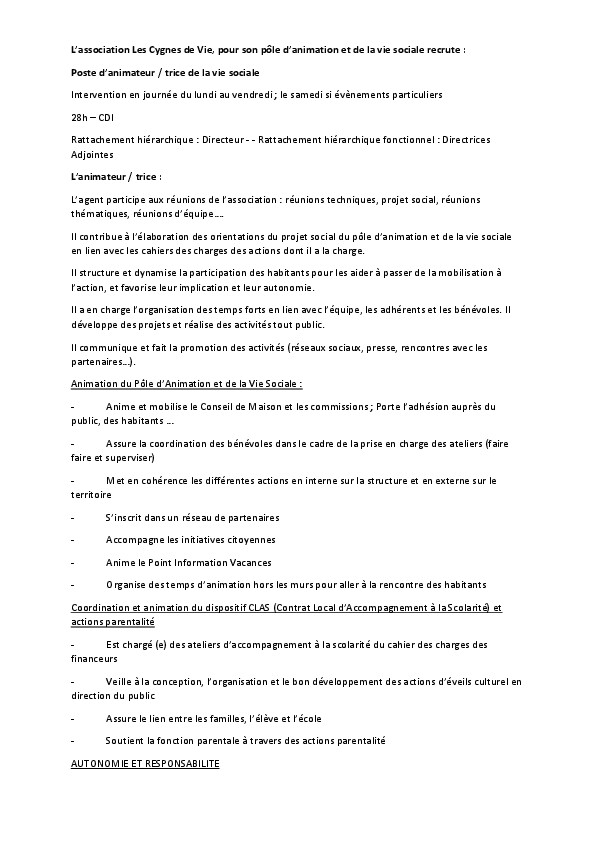 L'association Les Cygnes de Vie, pour son pôle d'animation et de la vie sociale recrute :

Poste d'animateur / trice de la vie sociale

Intervention en journée du lundi au vendredi ; le samedi si évènements particuliers

28h – CDI

Rattachement hiérarchique : Directeur - - Rattachement hiérarchique fonctionnel : Directrices Adjointes

L'animateur / trice :

L'agent participe aux réunions de l'association : réunions techniques, projet social, réunions thématiques, réunions d'équipe….

Il contribue à l'élaboration des orientations du projet social du pôle d'animation et de la vie sociale en lien avec les cahiers des charges des actions dont il a la charge.

Il structure et dynamise la participation des habitants pour les aider à passer de la mobilisation à l'action, et favorise leur implication et leur autonomie.

Il a en charge l'organisation des temps forts en lien avec l'équipe, les adhérents et les bénévoles. Il développe des projets et réalise des activités tout public.

Il communique et fait la promotion des activités (réseaux sociaux, presse, rencontres avec les partenaires…).

Animation du Pôle d'Animation et de la Vie Sociale :

- Anime et mobilise le Conseil de Maison et les commissions ; Porte l'adhésion auprès du public, des habitants …

- Assure la coordination des bénévoles dans le cadre de la prise en charge des ateliers (faire faire et superviser)

- Met en cohérence les différentes actions en interne sur la structure et en externe sur le territoire

- S'inscrit dans un réseau de partenaires

- Accompagne les initiatives citoyennes

- Anime le Point Information Vacances

- Organise des temps d'animation hors les murs pour aller à la rencontre des habitants

Coordination et animation du dispositif CLAS (Contrat Local d'Accompagnement à la Scolarité) et actions parentalité

- Est chargé (e) des ateliers d'accompagnement à la scolarité du cahier des charges des financeurs

- Veille à la conception, l'organisation et le bon développement des actions d'éveils culturel en direction du public

- Assure le lien entre les familles, l'élève et l'école

- Soutient la fonction parentale à travers des actions parentalité

AUTONOMIE ET RESPONSABILITE